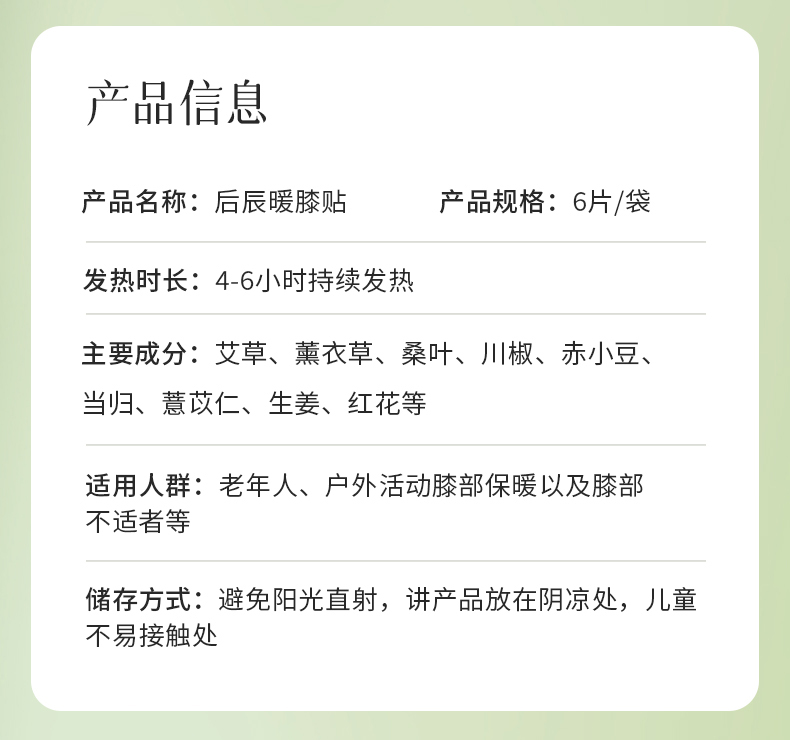 产品信息

产品名称：后辰暖膝贴 产品规格：6片/袋

发热时长：4-6小时持续发热

主要成分：艾草、薰衣草、桑叶、川椒、赤小豆、当归、薏苡仁、生姜、红花等

适用人群：老年人、户外活动膝部保暖以及膝部不适者等

储存方式：避免阳光直射，讲产品放在阴凉处，儿童不易接触处